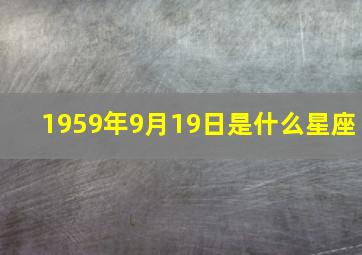 1959年9月19日是什么星座